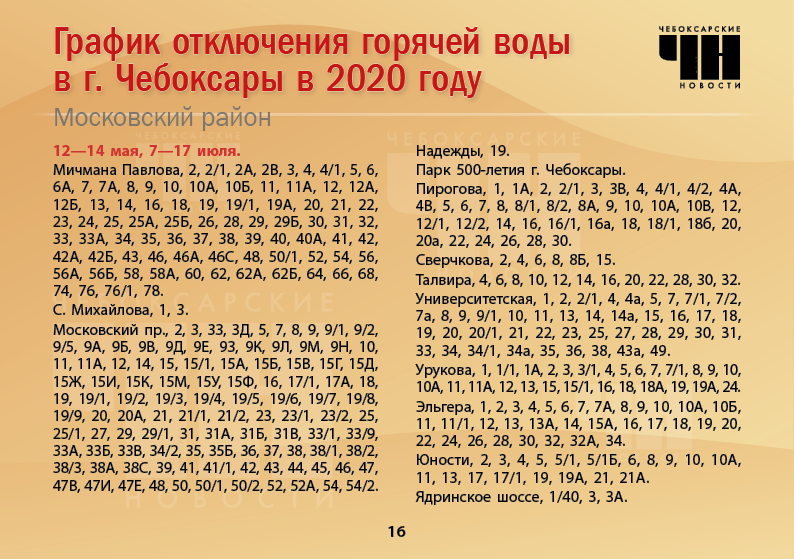 График отключения горячей воды в г. Чебоксары в 2020 году

ЧЕБОКСАРСКИЕ
ЧН
НОВОСТИ

Московский район

12—14 мая, 7—17 июля.

Мичмана Павлова, 2, 2/1, 2А, 2В, 3, 4, 4/1, 5, 6, 6А, 7, 7А, 8, 9, 10, 10А, 10Б, 11, 11А, 12, 12А, 12Б, 13, 14, 16, 18, 19, 19/1, 19А, 20, 21, 22, 23, 24, 25, 25А, 25Б, 26, 28, 29, 29Б, 30, 31, 32, 33, 33А, 34, 35, 36, 37, 38, 39, 40, 40А, 41, 42, 42А, 42Б, 43, 46, 46А, 46С, 48, 50/1, 52, 54, 56, 56А, 56Б, 58, 58А, 60, 62, 62А, 62Б, 64, 66, 68, 74, 76, 76/1, 78.

С. Михайлова, 1, 3.

Московский пр., 2, 3, 33, 3Д, 5, 7, 8, 9, 9/1, 9/2, 9/5, 9А, 9Б, 9В, 9Д, 9Е, 93, 9К, 9Л, 9М, 9Н, 10, 11, 11А, 12, 14, 15, 15/1, 15А, 15Б, 15В, 15Г, 15Д, 15Ж, 15И, 15К, 15М, 15У, 15Ф, 16, 17/1, 17А, 18, 19, 19/1, 19/2, 19/3, 19/4, 19/5, 19/6, 19/7, 19/8, 19/9, 20, 20А, 21, 21/1, 21/2, 23, 23/1, 23/2, 25, 25/1, 27, 29, 29/1, 31, 31А, 31Б, 31В, 33/1, 33/9, 33А, 33Б, 33В, 34/2, 35, 35Б, 36, 37, 38, 38/1, 38/2, 38/3, 38А, 38С, 39, 41, 41/1, 42, 43, 44, 45, 46, 47, 47В, 47И, 47Е, 48, 50, 50/1, 50/2, 52, 52А, 54, 54/2.

Надежды, 19.

Парк 500-летия г. Чебоксары.

Пирогова, 1, 1А, 2, 2/1, 3, 3В, 4, 4/1, 4/2, 4А, 4В, 5, 6, 7, 8, 8/1, 8/2, 8А, 9, 10, 10А, 10В, 12, 12/1, 12/2, 14, 16, 16/1, 16а, 18, 18/1, 18б, 20, 20а, 22, 24, 26, 28, 30.

Сверчкова, 2, 4, 6, 8, 8Б, 15.

Талвира, 4, 6, 8, 10, 12, 14, 16, 20, 22, 28, 30, 32.

Университетская, 1, 2, 2/1, 4, 4а, 5, 7, 7/1, 7/2, 7а, 8, 9, 9/1, 10, 11, 13, 14, 14а, 15, 16, 17, 18, 19, 20, 20/1, 21, 22, 23, 25, 27, 28, 29, 30, 31, 33, 34, 34/1, 34а, 35, 36, 38, 43а, 49.

Урукова, 1, 1/1, 1А, 2, 3, 3/1, 4, 5, 6, 7, 7/1, 8, 9, 10, 10А, 11, 11А, 12, 13, 15, 15/1, 16, 18, 18А, 19, 19А, 24.

Эльгера, 1, 2, 3, 4, 5, 6, 7, 7А, 8, 9, 10, 10А, 10Б, 11, 11/1, 12, 13, 13А, 14, 15А, 16, 17, 18, 19, 20, 22, 24, 26, 28, 30, 32, 32А, 34.

Юности, 2, 3, 4, 5, 5/1, 5/1Б, 6, 8, 9, 10, 10А, 11, 13, 17, 17/1, 19, 19А, 21, 21А.

Ядринское шоссе, 1/40, 3, 3А.

16